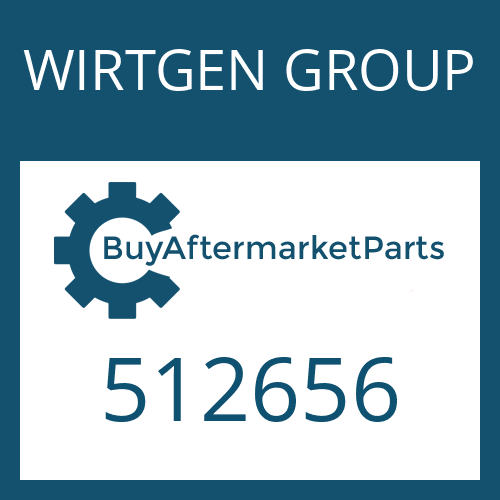 WIRTGEN GROUP

BuyAftermarketParts

512656